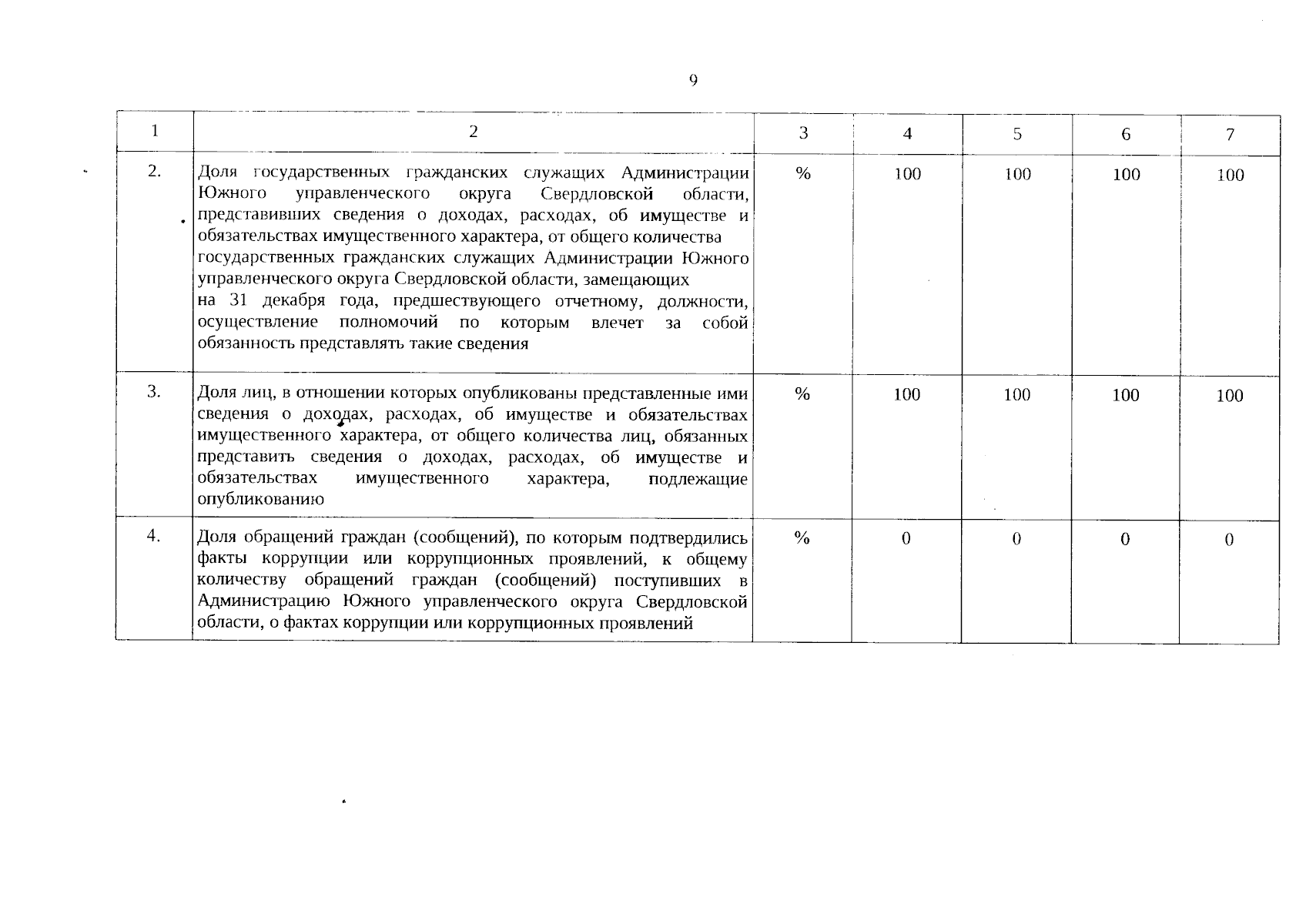 9

| 1 | 2 | 3 | 4 | 5 | 6 | 7 |
|---|---|---|---|---|---|---|
| 2. | Доля государственных гражданских служащих Администрации Южного управленческого округа Свердловской области, представивших сведения о доходах, расходах, об имуществе и обязательствах имущественного характера, от общего количества государственных гражданских служащих Администрации Южного управленческого округа Свердловской области, замещающих на 31 декабря года, предшествующего отчетному, должности, осуществление полномочий по которым влечет за собой обязанность представлять такие сведения | % | 100 | 100 | 100 | 100 |
| 3. | Доля лиц, в отношении которых опубликованы представленные ими сведения о доходах, расходах, об имуществе и обязательствах имущественного характера, от общего количества лиц, обязанных представить сведения о доходах, расходах, об имуществе и обязательствах имущественного характера, подлежащие опубликованию | % | 100 | 100 | 100 | 100 |
| 4. | Доля обращений граждан (сообщений), по которым подтвердились факты коррупции или коррупционных проявлений, к общему количеству обращений граждан (сообщений) поступивших в Администрацию Южного управленческого округа Свердловской области, о фактах коррупции или коррупционных проявлений | % | 0 | 0 | 0 | 0 |